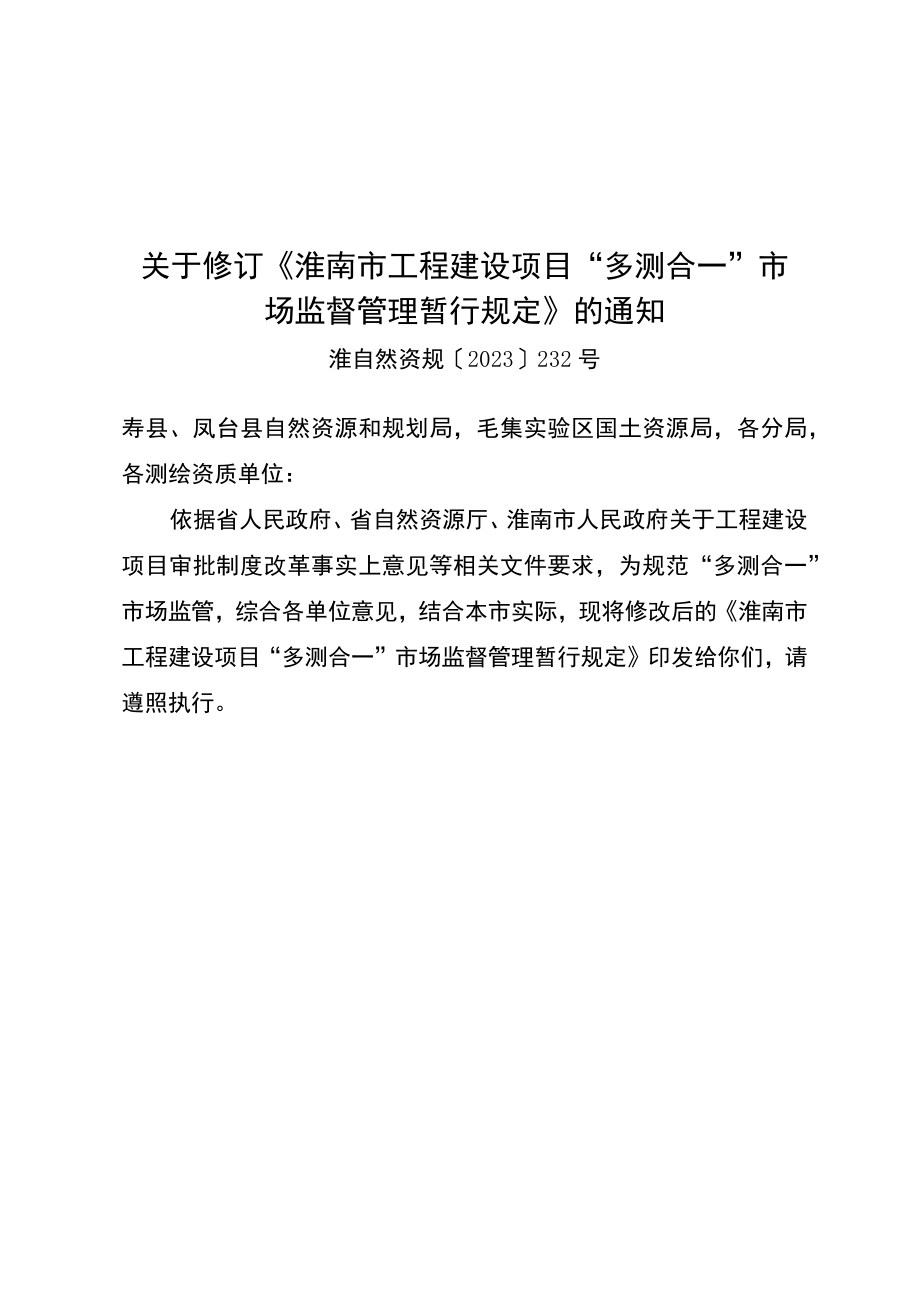 关于修订《淮南市工程建设项目“多测合一”市场监督管理暂行规定》的通知

淮自然资规〔2023〕232号

寿县、凤台县自然资源和规划局，毛集实验区国土资源局，各分局，各测绘资质单位：

依据省人民政府、省自然资源厅、淮南市人民政府关于工程建设项目审批制度改革事实上意见等相关文件要求，为规范“多测合一”市场监管，综合各单位意见，结合本市实际，现将修改后的《淮南市工程建设项目“多测合一”市场监督管理暂行规定》印发给你们，请遵照执行。